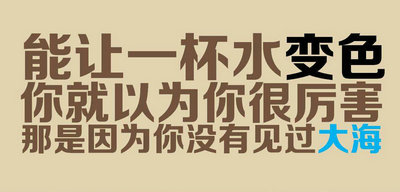 能让一杯水变色
你就以为你很厉害
那是因为你没有见过大海